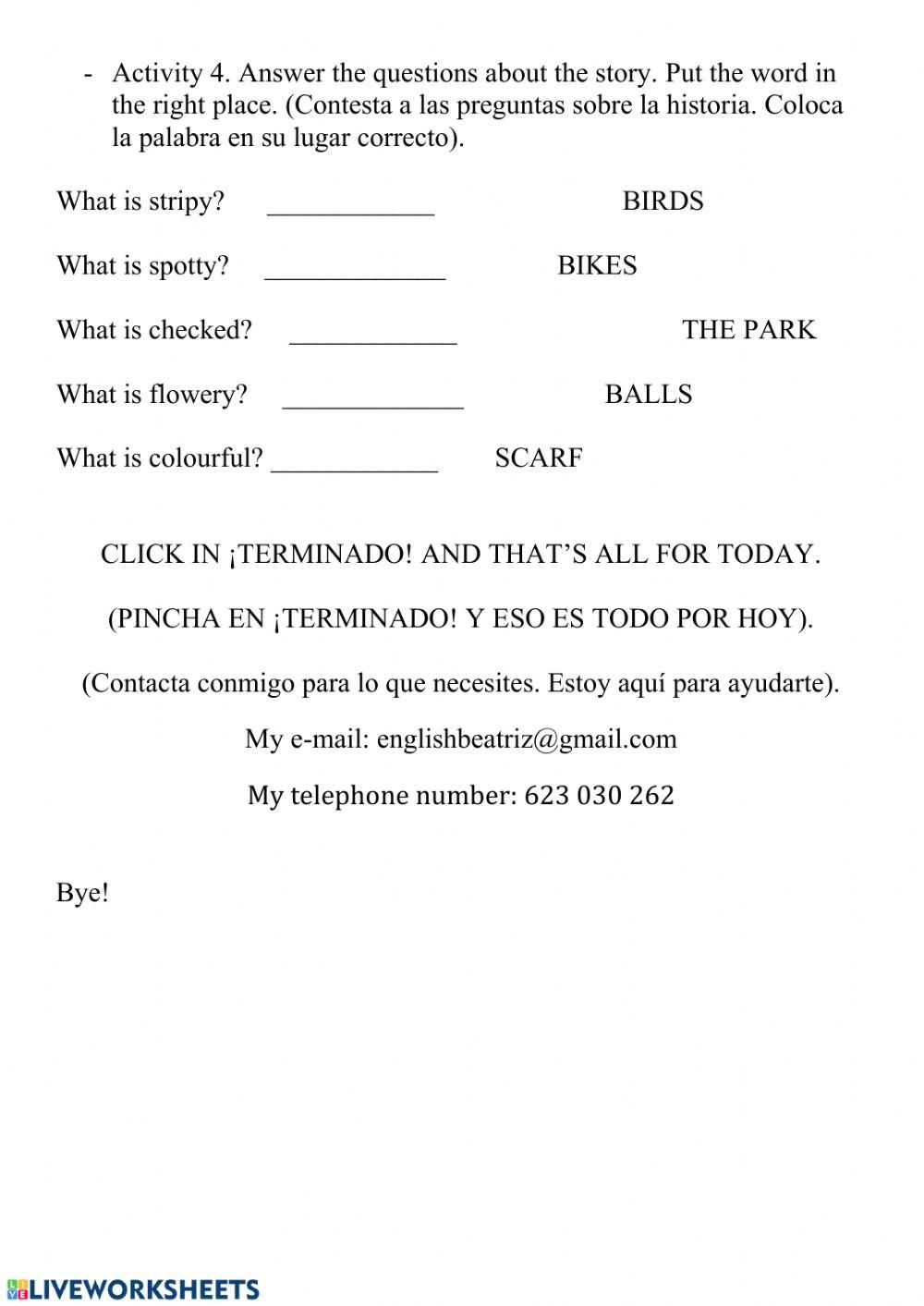 - Activity 4. Answer the questions about the story. Put the word in the right place. (Contesta a las preguntas sobre la historia. Coloca la palabra en su lugar correcto).

What is stripy? ____________ BIRDS

What is spotty? _____________ BIKES

What is checked? ____________ THE PARK

What is flowery? _____________ BALLS

What is colourful? ____________ SCARF

CLICK IN ¡TERMINADO! AND THAT'S ALL FOR TODAY.

(PINCHA EN ¡TERMINADO! Y ESO ES TODO POR HOY).

(Contacta conmigo para lo que necesites. Estoy aquí para ayudarte).

My e-mail: englishbeatriz@gmail.com

My telephone number: 623 030 262

Bye!

LIVEWORKSHEETS